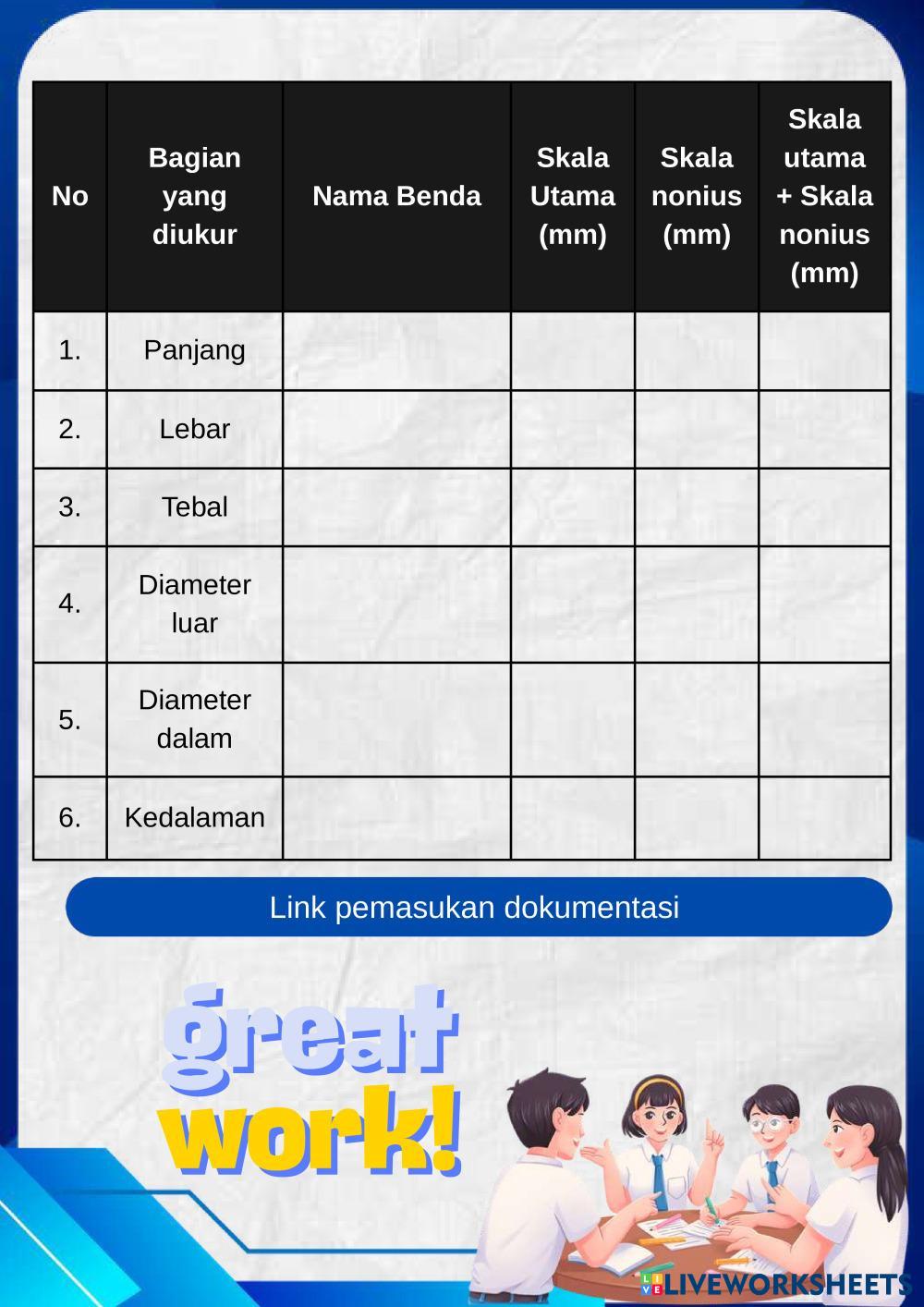 | No | Bagian yang diukur | Nama Benda | Skala Utama (mm) | Skala nonius (mm) | Skala utama + Skala nonius (mm) |
|---|---|---|---|---|---|
| 1. | Panjang | | | | |
| 2. | Lebar | | | | |
| 3. | Tebal | | | | |
| 4. | Diameter luar | | | | |
| 5. | Diameter dalam | | | | |
| 6. | Kedalaman | | | | |

Link pemasukan dokumentasi

great work!

LIVEWORKSHEETS